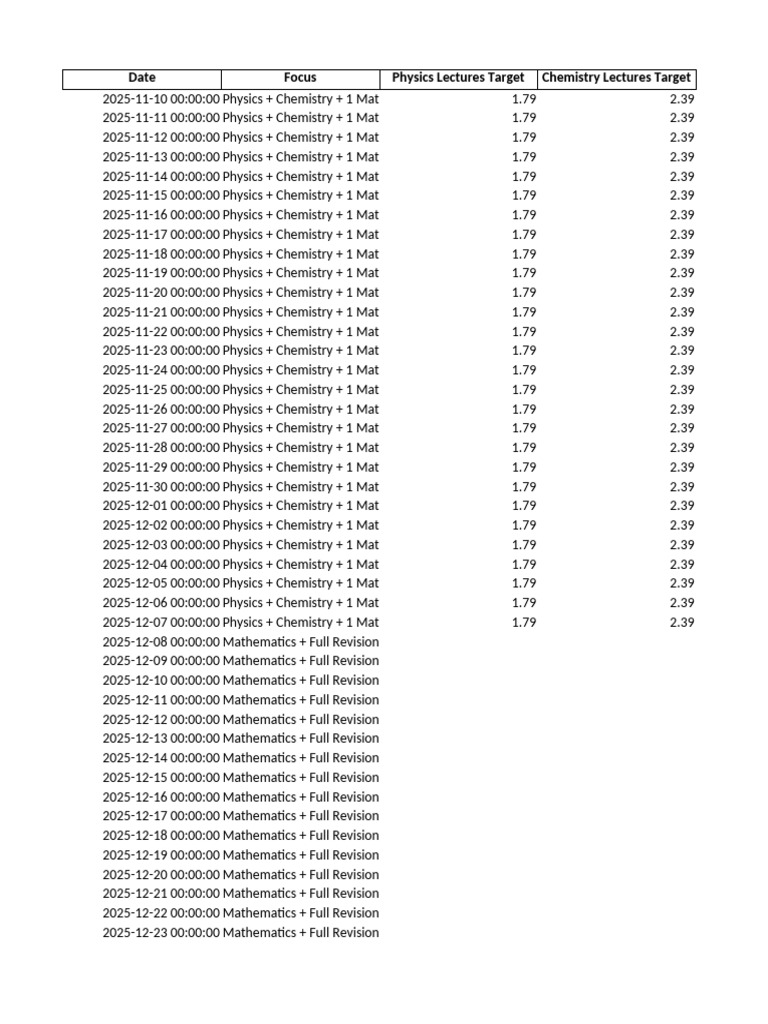 | Date | Focus | Physics Lectures Target | Chemistry Lectures Target |
|---|---|---|---|
| 2025-11-10 00:00:00 | Physics + Chemistry + 1 Mat | 1.79 | 2.39 |
| 2025-11-11 00:00:00 | Physics + Chemistry + 1 Mat | 1.79 | 2.39 |
| 2025-11-12 00:00:00 | Physics + Chemistry + 1 Mat | 1.79 | 2.39 |
| 2025-11-13 00:00:00 | Physics + Chemistry + 1 Mat | 1.79 | 2.39 |
| 2025-11-14 00:00:00 | Physics + Chemistry + 1 Mat | 1.79 | 2.39 |
| 2025-11-15 00:00:00 | Physics + Chemistry + 1 Mat | 1.79 | 2.39 |
| 2025-11-16 00:00:00 | Physics + Chemistry + 1 Mat | 1.79 | 2.39 |
| 2025-11-17 00:00:00 | Physics + Chemistry + 1 Mat | 1.79 | 2.39 |
| 2025-11-18 00:00:00 | Physics + Chemistry + 1 Mat | 1.79 | 2.39 |
| 2025-11-19 00:00:00 | Physics + Chemistry + 1 Mat | 1.79 | 2.39 |
| 2025-11-20 00:00:00 | Physics + Chemistry + 1 Mat | 1.79 | 2.39 |
| 2025-11-21 00:00:00 | Physics + Chemistry + 1 Mat | 1.79 | 2.39 |
| 2025-11-22 00:00:00 | Physics + Chemistry + 1 Mat | 1.79 | 2.39 |
| 2025-11-23 00:00:00 | Physics + Chemistry + 1 Mat | 1.79 | 2.39 |
| 2025-11-24 00:00:00 | Physics + Chemistry + 1 Mat | 1.79 | 2.39 |
| 2025-11-25 00:00:00 | Physics + Chemistry + 1 Mat | 1.79 | 2.39 |
| 2025-11-26 00:00:00 | Physics + Chemistry + 1 Mat | 1.79 | 2.39 |
| 2025-11-27 00:00:00 | Physics + Chemistry + 1 Mat | 1.79 | 2.39 |
| 2025-11-28 00:00:00 | Physics + Chemistry + 1 Mat | 1.79 | 2.39 |
| 2025-11-29 00:00:00 | Physics + Chemistry + 1 Mat | 1.79 | 2.39 |
| 2025-11-30 00:00:00 | Physics + Chemistry + 1 Mat | 1.79 | 2.39 |
| 2025-12-01 00:00:00 | Physics + Chemistry + 1 Mat | 1.79 | 2.39 |
| 2025-12-02 00:00:00 | Physics + Chemistry + 1 Mat | 1.79 | 2.39 |
| 2025-12-03 00:00:00 | Physics + Chemistry + 1 Mat | 1.79 | 2.39 |
| 2025-12-04 00:00:00 | Physics + Chemistry + 1 Mat | 1.79 | 2.39 |
| 2025-12-05 00:00:00 | Physics + Chemistry + 1 Mat | 1.79 | 2.39 |
| 2025-12-06 00:00:00 | Physics + Chemistry + 1 Mat | 1.79 | 2.39 |
| 2025-12-07 00:00:00 | Physics + Chemistry + 1 Mat | 1.79 | 2.39 |
| 2025-12-08 00:00:00 | Mathematics + Full Revision | | |
| 2025-12-09 00:00:00 | Mathematics + Full Revision | | |
| 2025-12-10 00:00:00 | Mathematics + Full Revision | | |
| 2025-12-11 00:00:00 | Mathematics + Full Revision | | |
| 2025-12-12 00:00:00 | Mathematics + Full Revision | | |
| 2025-12-13 00:00:00 | Mathematics + Full Revision | | |
| 2025-12-14 00:00:00 | Mathematics + Full Revision | | |
| 2025-12-15 00:00:00 | Mathematics + Full Revision | | |
| 2025-12-16 00:00:00 | Mathematics + Full Revision | | |
| 2025-12-17 00:00:00 | Mathematics + Full Revision | | |
| 2025-12-18 00:00:00 | Mathematics + Full Revision | | |
| 2025-12-19 00:00:00 | Mathematics + Full Revision | | |
| 2025-12-20 00:00:00 | Mathematics + Full Revision | | |
| 2025-12-21 00:00:00 | Mathematics + Full Revision | | |
| 2025-12-22 00:00:00 | Mathematics + Full Revision | | |
| 2025-12-23 00:00:00 | Mathematics + Full Revision | | |